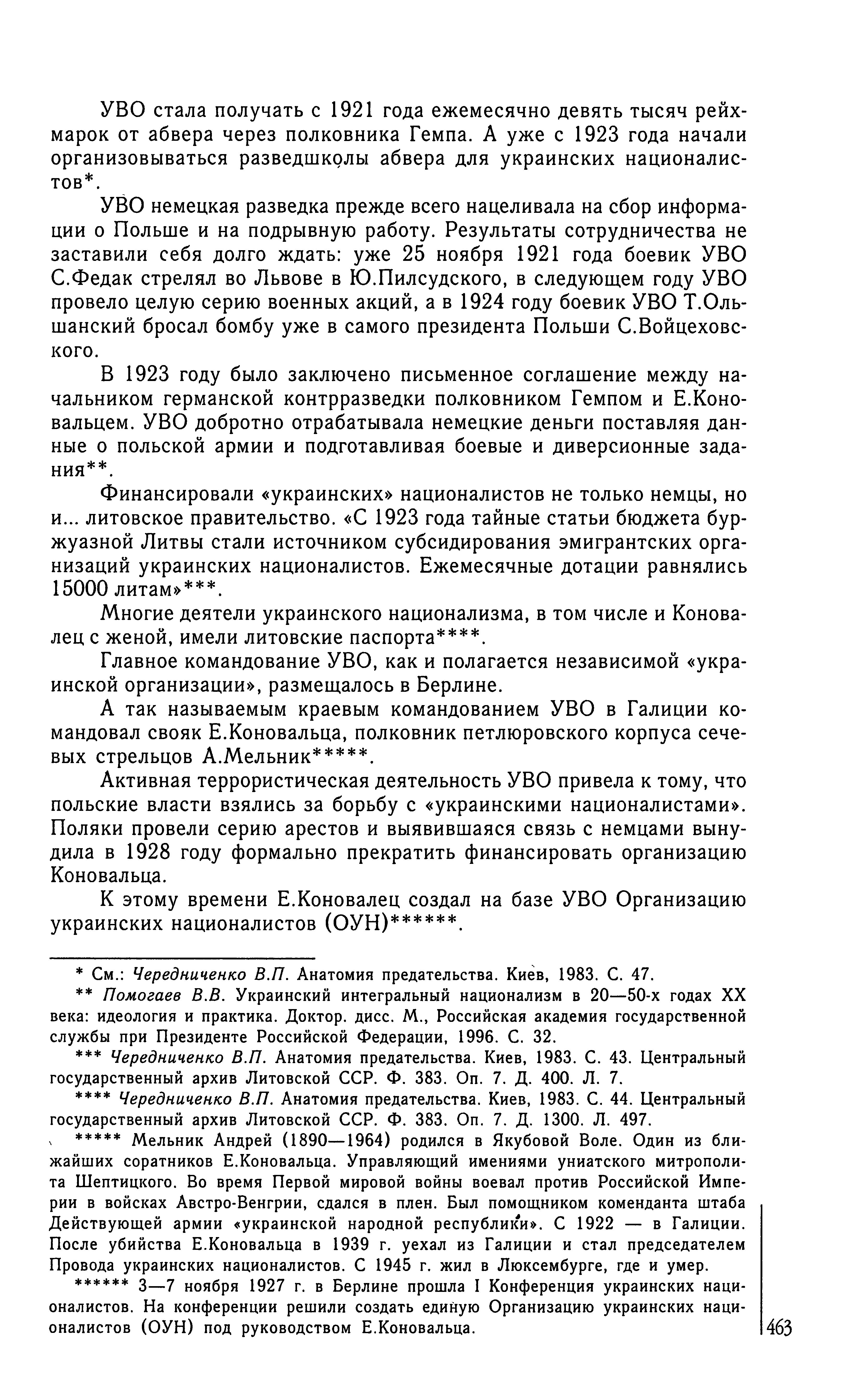 УВО стала получать с 1921 года ежемесячно девять тысяч рейхмарок от абвера через полковника Гемпа. А уже с 1923 года начали организовываться разведшколы абвера для украинских националистов*.

УВО немецкая разведка прежде всего нацеливала на сбор информации о Польше и на подрывную работу. Результаты сотрудничества не заставили себя долго ждать: уже 25 ноября 1921 года боевик УВО С.Федак стрелял во Львове в Ю.Пилсудского, в следующем году УВО провело целую серию военных акций, а в 1924 году боевик УВО Т.Ольшанский бросал бомбу уже в самого президента Польши С.Войцеховского.

В 1923 году было заключено письменное соглашение между начальником германской контрразведки полковником Гемпом и Е.Коновальцем. УВО добротно отрабатывала немецкие деньги поставляя данные о польской армии и подготавливая боевые и диверсионные задания**.

Финансировали «украинских» националистов не только немцы, но и... литовское правительство. «С 1923 года тайные статьи бюджета буржуазной Литвы стали источником субсидирования эмигрантских организаций украинских националистов. Ежемесячные дотации равнялись 15000 литам»***.

Многие деятели украинского национализма, в том числе и Коновалец с женой, имели литовские паспорта****.

Главное командование УВО, как и полагается независимой «украинской организации», размещалось в Берлине.

А так называемым краевым командованием УВО в Галиции командовал свояк Е.Коновальца, полковник петлюровского корпуса сечевых стрельцов А.Мельник*****.

Активная террористическая деятельность УВО привела к тому, что польские власти взялись за борьбу с «украинскими националистами». Поляки провели серию арестов и выявившаяся связь с немцами вынудила в 1928 году формально прекратить финансировать организацию Коновальца.

К этому времени Е.Коновалец создал на базе УВО Организацию украинских националистов (ОУН)******.

* См.: Чередниченко В.П. Анатомия предательства. Киев, 1983. С. 47.

** Помогаев В.В. Украинский интегральный национализм в 20—50-х годах XX века: идеология и практика. Доктор. дисс. М., Российская академия государственной службы при Президенте Российской Федерации, 1996. С. 32.

*** Чередниченко В.П. Анатомия предательства. Киев, 1983. С. 43. Центральный государственный архив Литовской ССР. Ф. 383. Оп. 7. Д. 400. Л. 7.

**** Чередниченко В.П. Анатомия предательства. Киев, 1983. С. 44. Центральный государственный архив Литовской ССР. Ф. 383. Оп. 7. Д. 1300. Л. 497.

***** Мельник Андрей (1890—1964) родился в Якубовой Воле. Один из ближайших соратников Е.Коновальца. Управляющий имениями униатского митрополита Шептицкого. Во время Первой мировой войны воевал против Российской Империи в войсках Австро-Венгрии, сдался в плен. Был помощником коменданта штаба Действующей армии «украинской народной республики». С 1922 — в Галиции. После убийства Е.Коновальца в 1939 г. уехал из Галиции и стал председателем Провода украинских националистов. С 1945 г. жил в Люксембурге, где и умер.

****** 3—7 ноября 1927 г. в Берлине прошла I Конференция украинских националистов. На конференции решили создать единую Организацию украинских националистов (ОУН) под руководством Е.Коновальца.

463